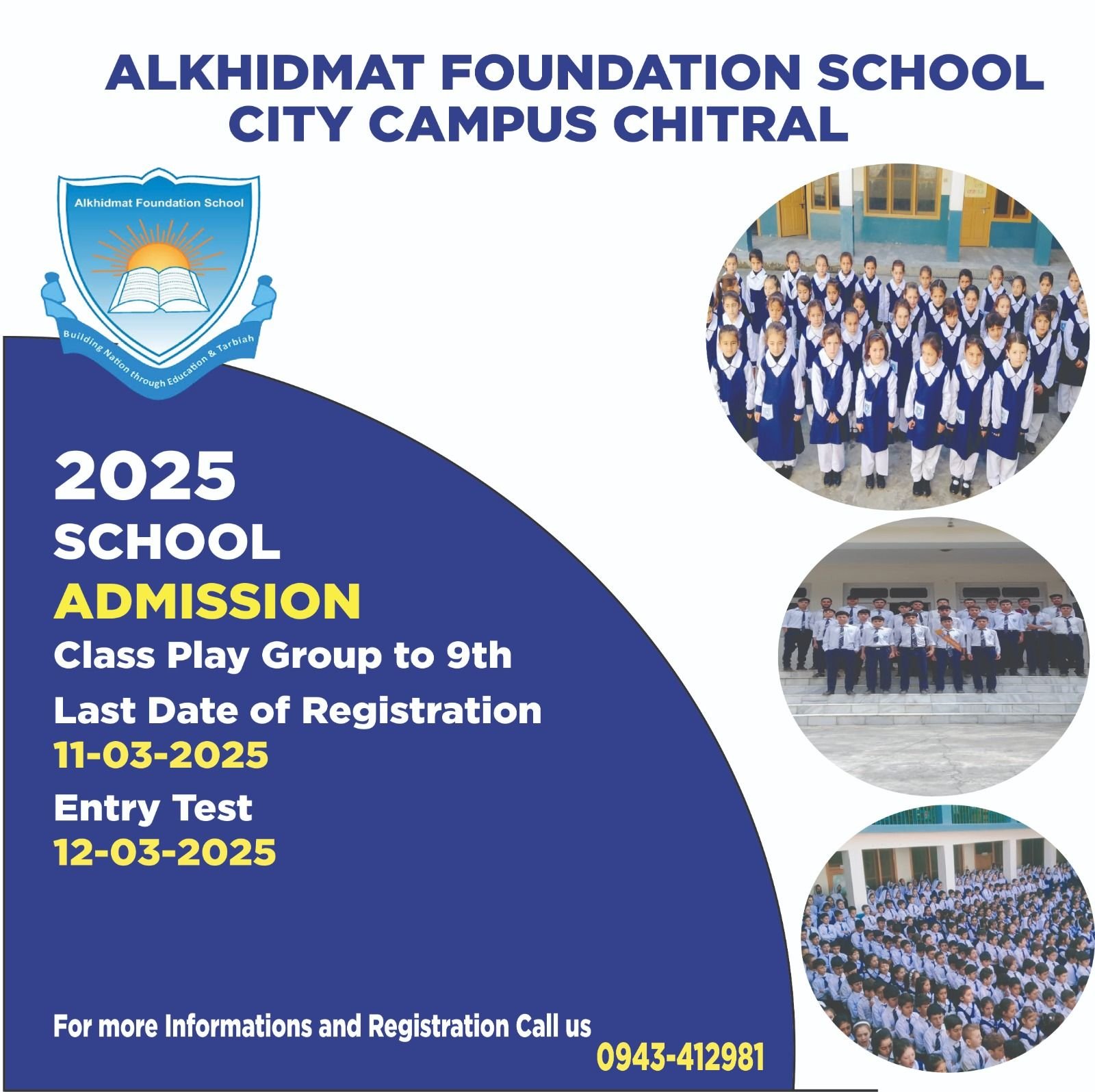 ALKHIDMAT FOUNDATION SCHOOL
CITY CAMPUS CHITRAL

Alkhidmat Foundation School

Building Nation through Education & Tarbiah

2025
SCHOOL
ADMISSION
Class Play Group to 9th
Last Date of Registration
11-03-2025
Entry Test
12-03-2025

For more Informations and Registration Call us
0943-412981